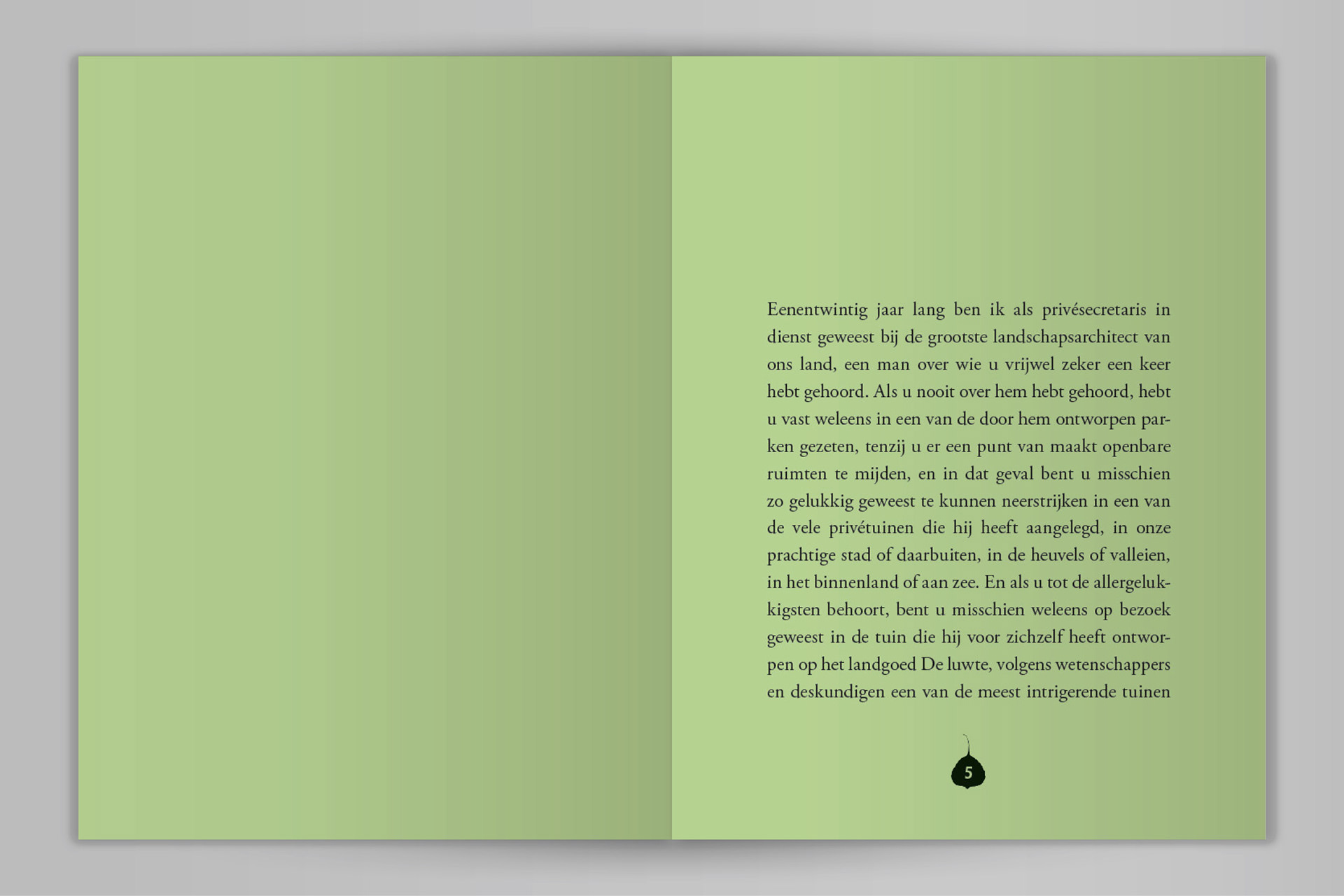 Eenentwintig jaar lang ben ik als privésecretaris in dienst geweest bij de grootste landschapsarchitect van ons land, een man over wie u vrijwel zeker een keer hebt gehoord. Als u nooit over hem hebt gehoord, hebt u vast weleens in een van de door hem ontworpen parken gezeten, tenzij u er een punt van maakt openbare ruimten te mijden, en in dat geval bent u misschien zo gelukkig geweest te kunnen neerstrijken in een van de vele privétuinen die hij heeft aangelegd, in onze prachtige stad of daarbuiten, in de heuvels of valleien, in het binnenland of aan zee. En als u tot de allergelukkigsten behoort, bent u misschien weleens op bezoek geweest in de tuin die hij voor zichzelf heeft ontworpen op het landgoed De luwte, volgens wetenschappers en deskundigen een van de meest intrigerende tuinen

5